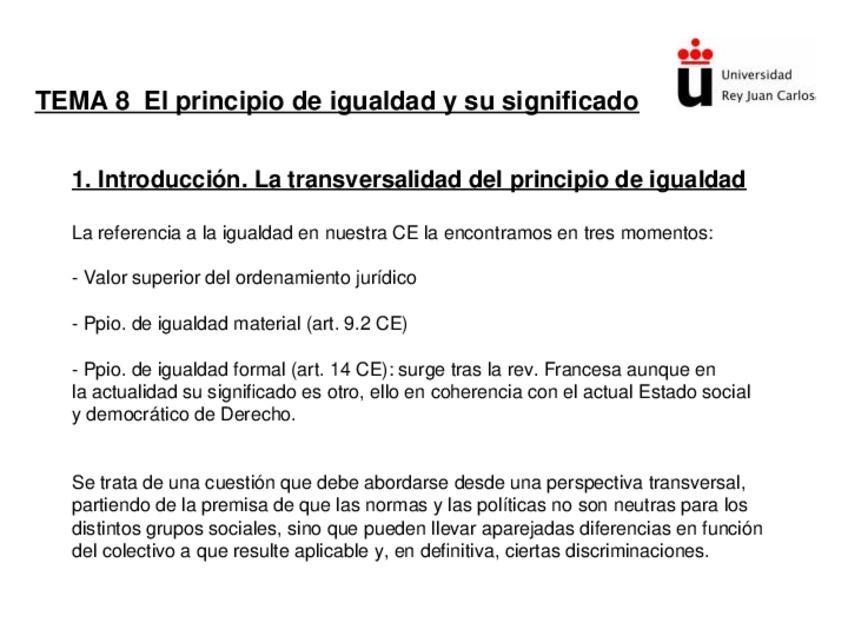 Universidad
Rey Juan Carlos

TEMA 8 El principio de igualdad y su significado

1. Introducción. La transversalidad del principio de igualdad

La referencia a la igualdad en nuestra CE la encontramos en tres momentos:

- Valor superior del ordenamiento jurídico

- Ppio. de igualdad material (art. 9.2 CE)

- Ppio. de igualdad formal (art. 14 CE): surge tras la rev. Francesa aunque en la actualidad su significado es otro, ello en coherencia con el actual Estado social y democrático de Derecho.

Se trata de una cuestión que debe abordarse desde una perspectiva transversal, partiendo de la premisa de que las normas y las políticas no son neutras para los distintos grupos sociales, sino que pueden llevar aparejadas diferencias en función del colectivo a que resulte aplicable y, en definitiva, ciertas discriminaciones.